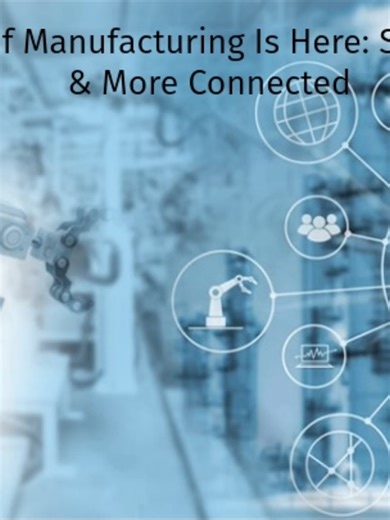 f Manufacturing Is Here: S
& More Connected